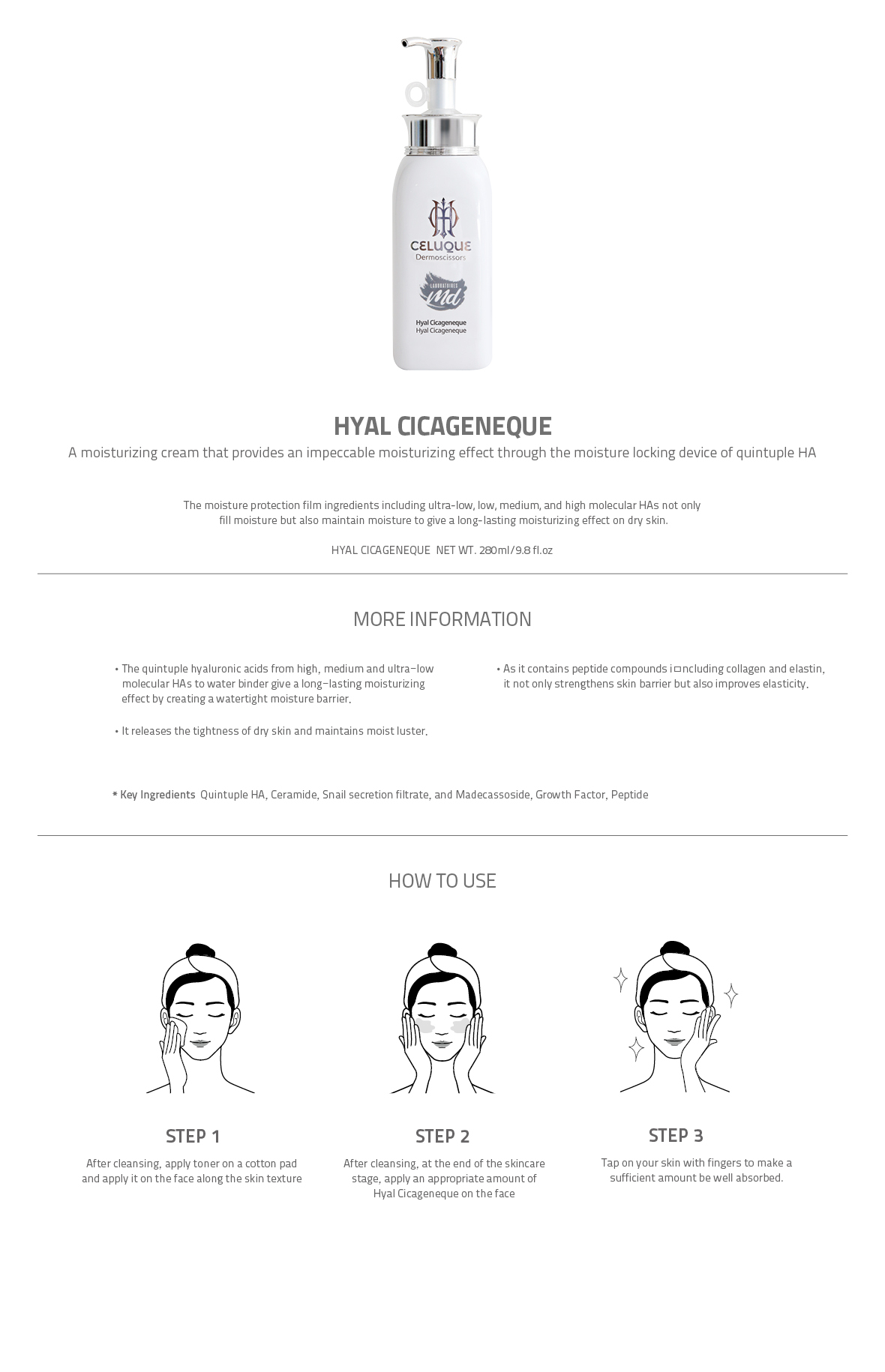 CELUQUE
Dermoscissors
LABORATOIRES
Md
Hyal Cicageneque
Hyal Cicageneque

HYAL CICAGENEQUE
A moisturizing cream that provides an impeccable moisturizing effect through the moisture locking device of quintuple HA

The moisture protection film ingredients including ultra-low, low, medium, and high molecular HAs not only fill moisture but also maintain moisture to give a long-lasting moisturizing effect on dry skin.

HYAL CICAGENEQUE NET WT. 280ml/9.8 fl.oz

MORE INFORMATION

• The quintuple hyaluronic acids from high, medium and ultra-low molecular HAs to water binder give a long-lasting moisturizing effect by creating a watertight moisture barrier.

• It releases the tightness of dry skin and maintains moist luster.

• As it contains peptide compounds i□ncluding collagen and elastin, it not only strengthens skin barrier but also improves elasticity.

* Key Ingredients Quintuple HA, Ceramide, Snail secretion filtrate, and Madecassoside, Growth Factor, Peptide

HOW TO USE

STEP 1
After cleansing, apply toner on a cotton pad and apply it on the face along the skin texture

STEP 2
After cleansing, at the end of the skincare stage, apply an appropriate amount of Hyal Cicageneque on the face

STEP 3
Tap on your skin with fingers to make a sufficient amount be well absorbed.